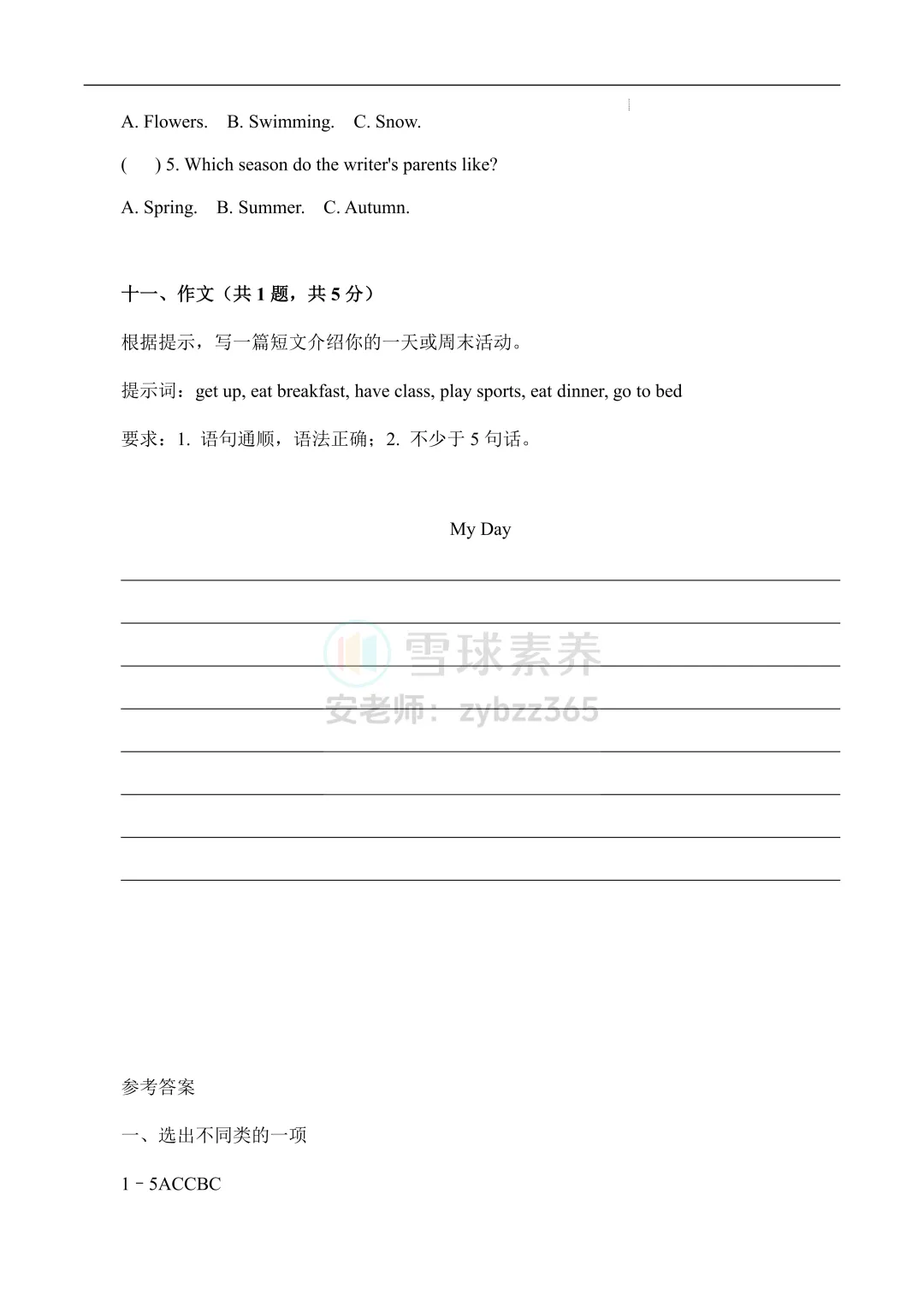 A. Flowers.　B. Swimming.　C. Snow.

(　　) 5. Which season do the writer's parents like?

A. Spring.　B. Summer.　C. Autumn.

十一、作文（共 1 题，共 5 分）

根据提示，写一篇短文介绍你的一天或周末活动。

提示词：get up, eat breakfast, have class, play sports, eat dinner, go to bed

要求：1. 语句通顺，语法正确；2. 不少于 5 句话。

My Day

雪球素养
安老师：zybzz365

参考答案

一、选出不同类的一项

1﹣5ACCBC